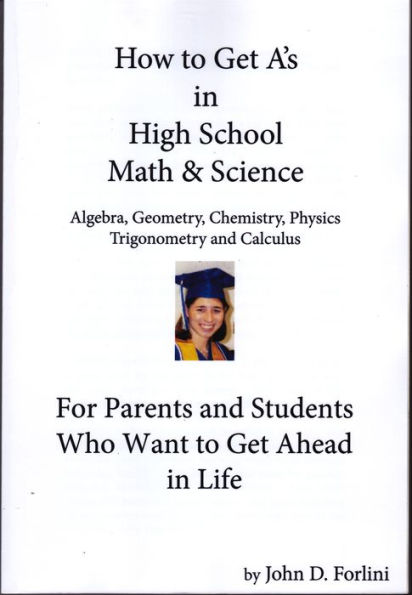 How to Get A's in High School Math & Science

Algebra, Geometry, Chemistry, Physics Trigonometry and Calculus

For Parents and Students Who Want to Get Ahead in Life

by John D. Forlini